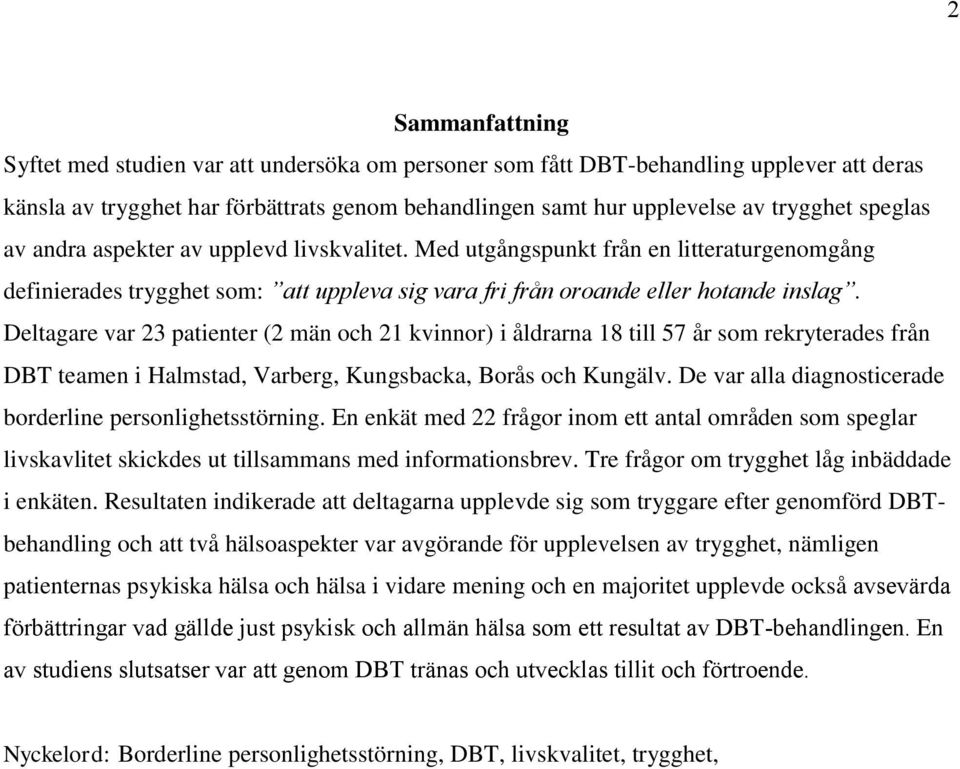 2

Sammanfattning

Syftet med studien var att undersöka om personer som fått DBT-behandling upplever att deras känsla av trygghet har förbättrats genom behandlingen samt hur upplevelse av trygghet speglas av andra aspekter av upplevd livskvalitet. Med utgångspunkt från en litteraturgenomgång definierades trygghet som: ”att uppleva sig vara fri från oroande eller hotande inslag”. Deltagare var 23 patienter (2 män och 21 kvinnor) i åldrarna 18 till 57 år som rekryterades från DBT teamen i Halmstad, Varberg, Kungsbacka, Borås och Kungälv. De var alla diagnosticerade borderline personlighetsstörning. En enkät med 22 frågor inom ett antal områden som speglar livskavlitet skickdes ut tillsammans med informationsbrev. Tre frågor om trygghet låg inbäddade i enkäten. Resultaten indikerade att deltagarna upplevde sig som tryggare efter genomförd DBT-behandling och att två hälsoaspekter var avgörande för upplevelsen av trygghet, nämligen patienternas psykiska hälsa och hälsa i vidare mening och en majoritet upplevde också avsevärda förbättringar vad gällde just psykisk och allmän hälsa som ett resultat av DBT-behandlingen. En av studiens slutsatser var att genom DBT tränas och utvecklas tillit och förtroende.

Nyckelord: Borderline personlighetsstörning, DBT, livskvalitet, trygghet,